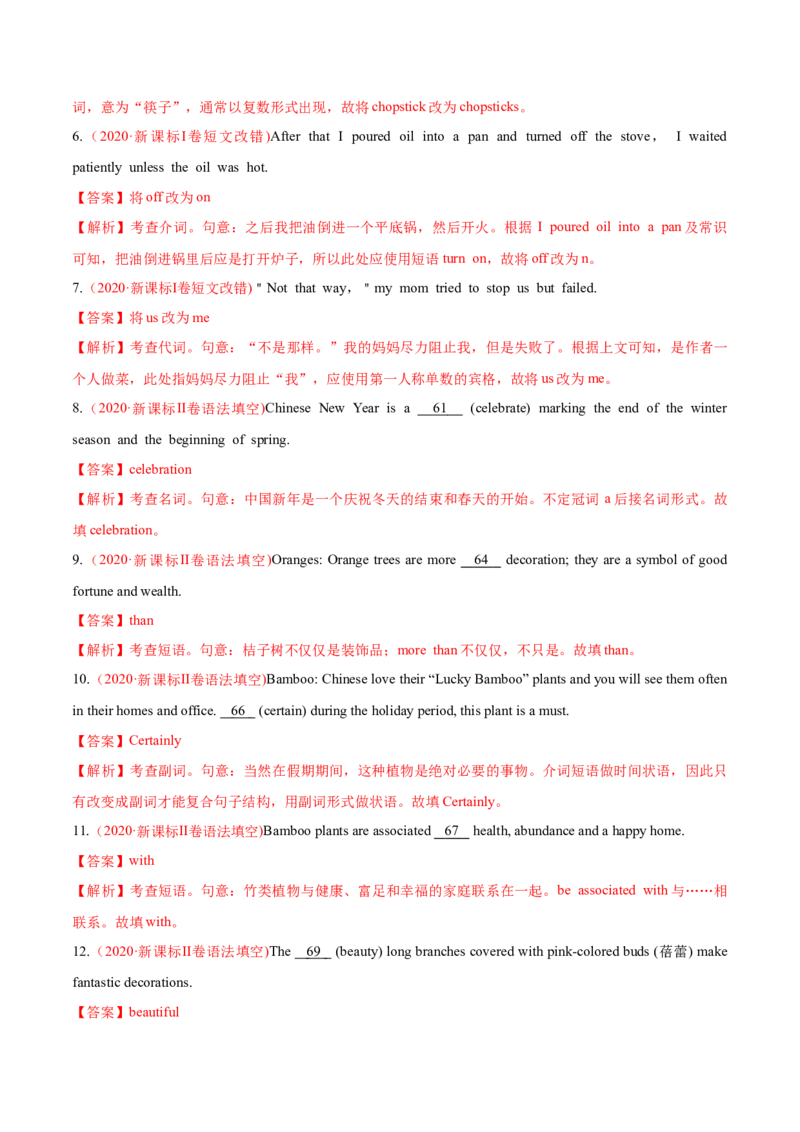 词，意为“筷子”，通常以复数形式出现，故将 chopstick 改为 chopsticks。

6.（2020·新课标I卷短文改错)After that I poured oil into a pan and turned off the stove， I waited patiently unless the oil was hot.

【答案】将 off 改为 on

【解析】考查介词。句意：之后我把油倒进一个平底锅，然后开火。根据 I poured oil into a pan 及常识可知，把油倒进锅里后应是打开炉子，所以此处应使用短语 turn on，故将 off 改为 n。

7.（2020·新课标I卷短文改错) " Not that way， " my mom tried to stop us but failed.

【答案】将 us 改为 me

【解析】考查代词。句意：“不是那样。”我的妈妈尽力阻止我，但是失败了。根据上文可知，是作者一个人做菜，此处指妈妈尽力阻止“我”，应使用第一人称单数的宾格，故将 us 改为 me。

8.（2020·新课标II卷语法填空)Chinese New Year is a __61__ (celebrate) marking the end of the winter season and the beginning of spring.

【答案】celebration

【解析】考查名词。句意：中国新年是一个庆祝冬天的结束和春天的开始。不定冠词 a 后接名词形式。故填 celebration。

9.（2020·新课标II卷语法填空)Oranges: Orange trees are more __64__ decoration; they are a symbol of good fortune and wealth.

【答案】than

【解析】考查短语。句意：桔子树不仅仅是装饰品；more than 不仅仅，不只是。故填 than。

10.（2020·新课标II卷语法填空)Bamboo: Chinese love their “Lucky Bamboo” plants and you will see them often in their homes and office. __66__ (certain) during the holiday period, this plant is a must.

【答案】Certainly

【解析】考查副词。句意：当然在假期期间，这种植物是绝对必要的事物。介词短语做时间状语，因此只有改变成副词才能复合句子结构，用副词形式做状语。故填 Certainly。

11.（2020·新课标II卷语法填空)Bamboo plants are associated __67__ health, abundance and a happy home.

【答案】with

【解析】考查短语。句意：竹类植物与健康、富足和幸福的家庭联系在一起。be associated with 与……相联系。故填 with。

12.（2020·新课标II卷语法填空)The __69__ (beauty) long branches covered with pink-colored buds (蓓蕾) make fantastic decorations.

【答案】beautiful